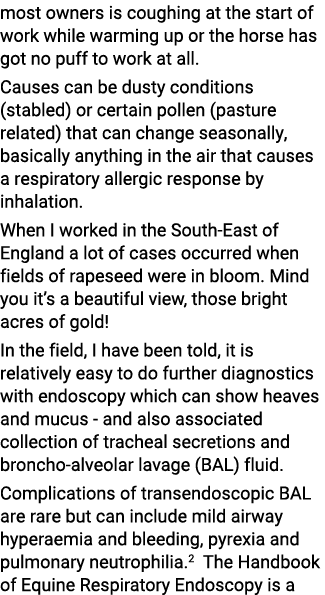 most owners is coughing at the start of work while warming up or the horse has got no puff to work at all.

Causes can be dusty conditions (stabled) or certain pollen (pasture related) that can change seasonally, basically anything in the air that causes a respiratory allergic response by inhalation.

When I worked in the South-East of England a lot of cases occurred when fields of rapeseed were in bloom. Mind you it's a beautiful view, those bright acres of gold!

In the field, I have been told, it is relatively easy to do further diagnostics with endoscopy which can show heaves and mucus - and also associated collection of tracheal secretions and broncho-alveolar lavage (BAL) fluid.

Complications of transendoscopic BAL are rare but can include mild airway hyperaemia and bleeding, pyrexia and pulmonary neutrophilia.$^2$ The Handbook of Equine Respiratory Endoscopy is a